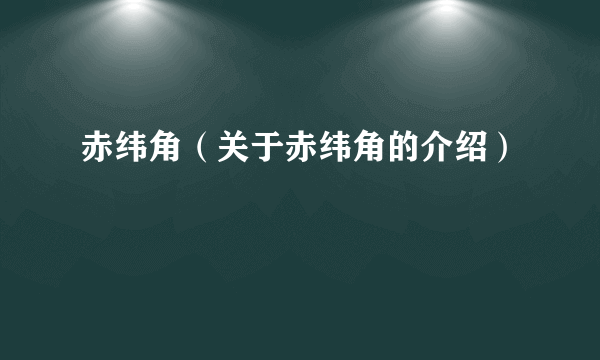 赤纬角（关于赤纬角的介绍）